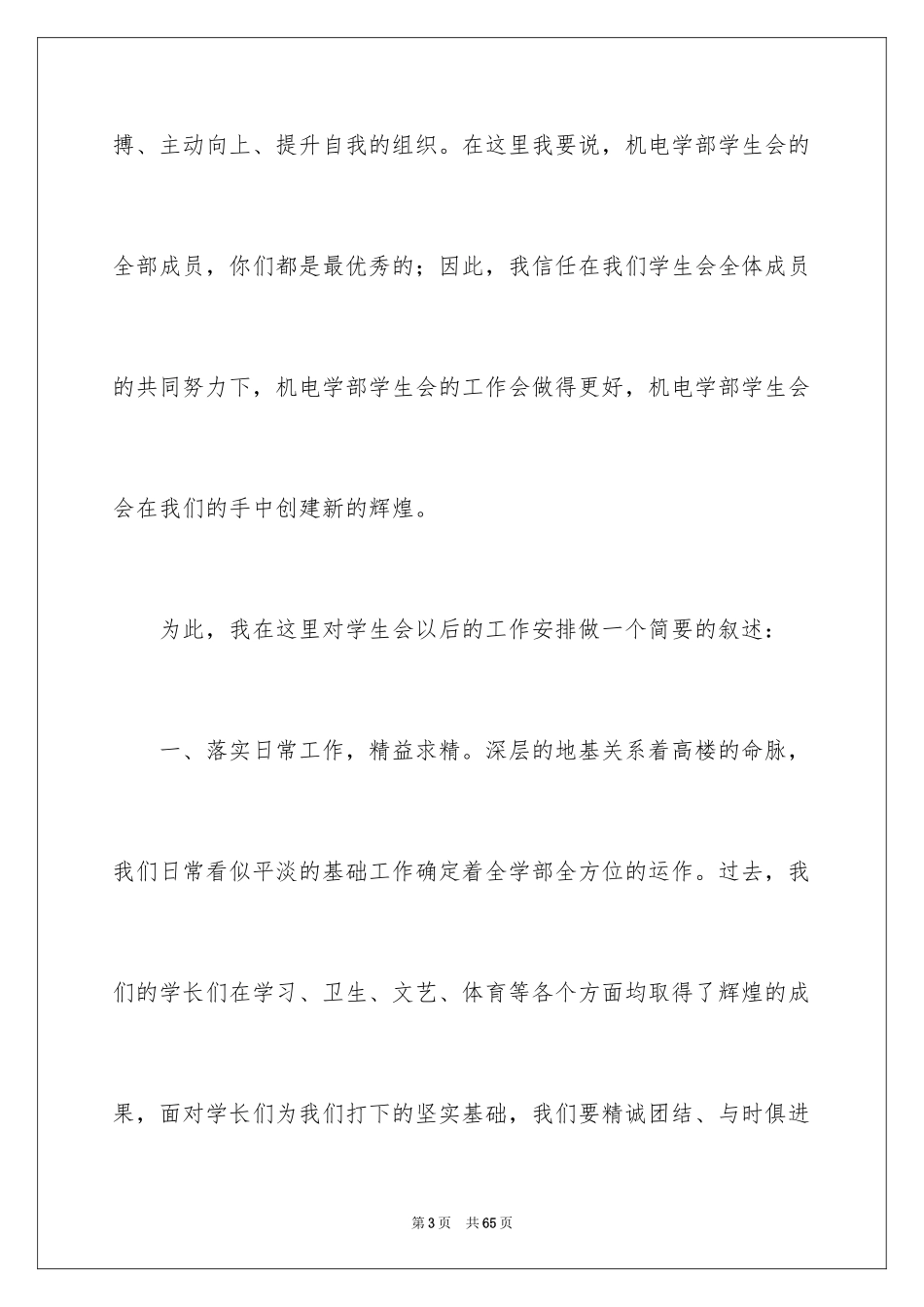 搏、主动向上、提升自我的组织。在这里我要说，机电学部学生会的全部成员，你们都是最优秀的；因此，我信任在我们学生会全体成员的共同努力下，机电学部学生会的工作会做得更好，机电学部学生会会在我们的手中创建新的辉煌。

为此，我在这里对学生会以后的工作安排做一个简要的叙述：

一、落实日常工作，精益求精。深层的地基关系着高楼的命脉，我们日常看似平淡的基础工作确定着全学部全方位的运作。过去，我们的学长们在学习、卫生、文艺、体育等各个方面均取得了辉煌的成果，面对学长们为我们打下的坚实基础，我们要精诚团结、与时俱进

第3页 共65页